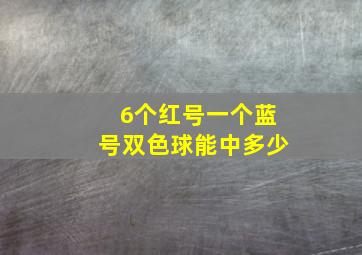 6个红号一个蓝号双色球能中多少